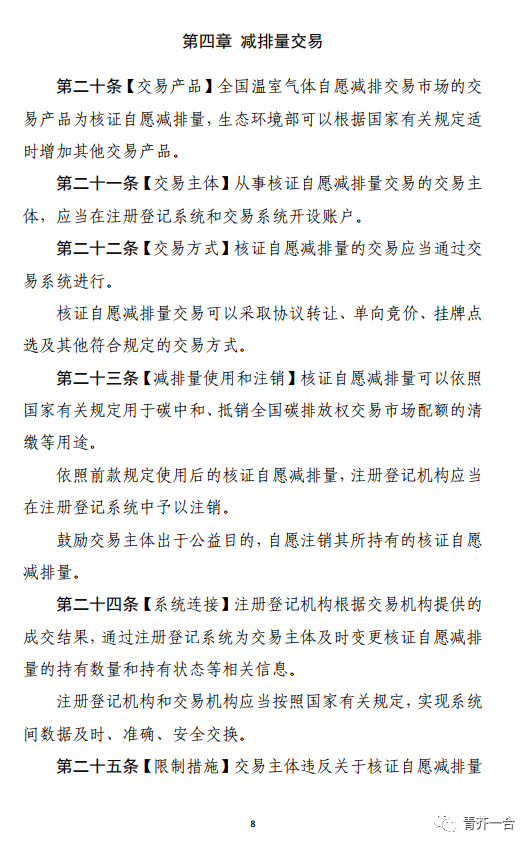 第四章 减排量交易

第二十条【交易产品】全国温室气体自愿减排交易市场的交易产品为核证自愿减排量，生态环境部可以根据国家有关规定适时增加其他交易产品。

第二十一条【交易主体】从事核证自愿减排量交易的交易主体，应当在注册登记系统和交易系统开设账户。

第二十二条【交易方式】核证自愿减排量的交易应当通过交易系统进行。

核证自愿减排量交易可以采取协议转让、单向竞价、挂牌点选及其他符合规定的交易方式。

第二十三条【减排量使用和注销】核证自愿减排量可以依照国家有关规定用于碳中和、抵销全国碳排放权交易市场配额的清缴等用途。

依照前款规定使用后的核证自愿减排量，注册登记机构应当在注册登记系统中予以注销。

鼓励交易主体出于公益目的，自愿注销其所持有的核证自愿减排量。

第二十四条【系统连接】注册登记机构根据交易机构提供的成交结果，通过注册登记系统为交易主体及时变更核证自愿减排量的持有数量和持有状态等相关信息。

注册登记机构和交易机构应当按照国家有关规定，实现系统间数据及时、准确、安全交换。

第二十五条【限制措施】交易主体违反关于核证自愿减排量

8

青芥一合